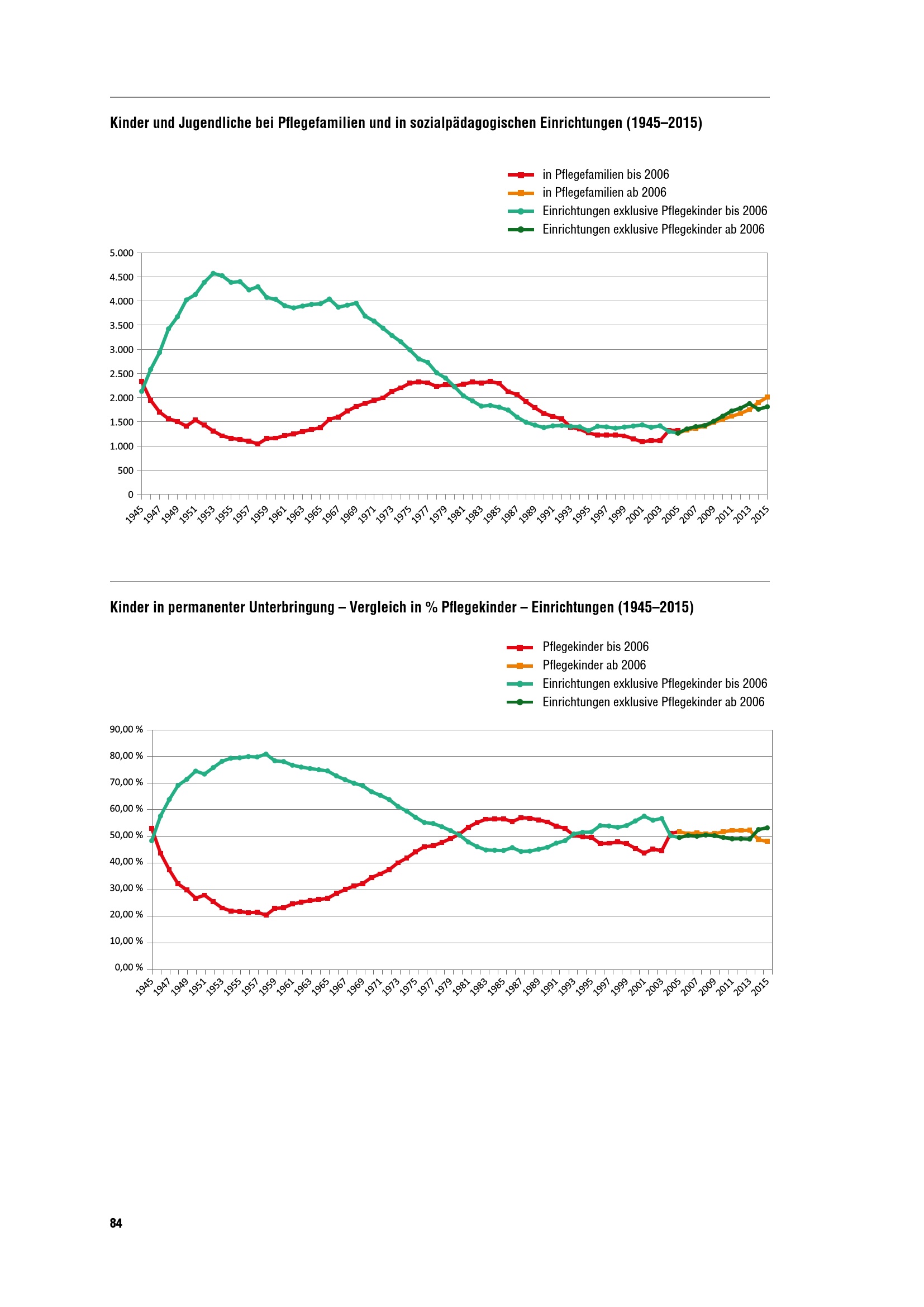 Kinder und Jugendliche bei Pflegefamilien und in sozialpädagogischen Einrichtungen (1945–2015)

in Pflegefamilien bis 2006
in Pflegefamilien ab 2006
Einrichtungen exklusive Pflegekinder bis 2006
Einrichtungen exklusive Pflegekinder ab 2006

5.000
4.500
4.000
3.500
3.000
2.500
2.000
1.500
1.000
500
0

1945 1947 1949 1951 1953 1955 1957 1959 1961 1963 1965 1967 1969 1971 1973 1975 1977 1979 1981 1983 1985 1987 1989 1991 1993 1995 1997 1999 2001 2003 2005 2007 2009 2011 2013 2015

Kinder in permanenter Unterbringung – Vergleich in % Pflegekinder – Einrichtungen (1945–2015)

Pflegekinder bis 2006
Pflegekinder ab 2006
Einrichtungen exklusive Pflegekinder bis 2006
Einrichtungen exklusive Pflegekinder ab 2006

90,00 %
80,00 %
70,00 %
60,00 %
50,00 %
40,00 %
30,00 %
20,00 %
10,00 %
0,00 %

1945 1947 1949 1951 1953 1955 1957 1959 1961 1963 1965 1967 1969 1971 1973 1975 1977 1979 1981 1983 1985 1987 1989 1991 1993 1995 1997 1999 2001 2003 2005 2007 2009 2011 2013 2015

84